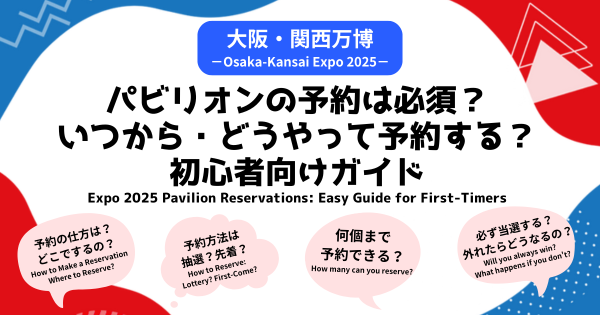 大阪・関西万博
ーOsaka-Kansai Expo 2025ー

パビリオンの予約は必須？
いつから・どうやって予約する？
初心者向けガイド

Expo 2025 Pavilion Reservations: Easy Guide for First-Timers

予約の仕方は？
どこでするの？
How to Make a Reservation
Where to Reserve?

予約方法は
抽選？先着？
How to Reserve:
Lottery? First-Come?

何個まで
予約できる？
How many can you reserve?

必ず当選する？
外れたらどうなるの？
Will you always win?
What happens if you don't?